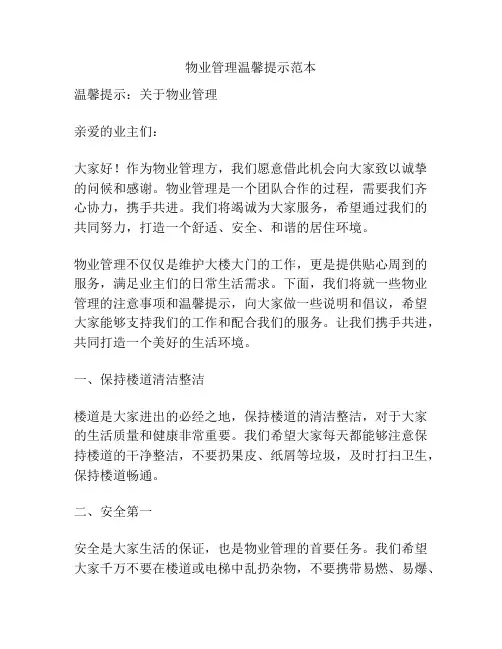 物业管理温馨提示范本

温馨提示：关于物业管理

亲爱的业主们：

大家好！作为物业管理方，我们愿意借此机会向大家致以诚挚的问候和感谢。物业管理是一个团队合作的过程，需要我们齐心协力，携手共进。我们将竭诚为大家服务，希望通过我们的共同努力，打造一个舒适、安全、和谐的居住环境。

物业管理不仅仅是维护大楼大门的工作，更是提供贴心周到的服务，满足业主们的日常生活需求。下面，我们将就一些物业管理的注意事项和温馨提示，向大家做一些说明和倡议，希望大家能够支持我们的工作和配合我们的服务。让我们携手共进，共同打造一个美好的生活环境。

一、保持楼道清洁整洁

楼道是大家进出的必经之地，保持楼道的清洁整洁，对于大家的生活质量和健康非常重要。我们希望大家每天都能够注意保持楼道的干净整洁，不要扔果皮、纸屑等垃圾，及时打扫卫生，保持楼道畅通。

二、安全第一

安全是大家生活的保证，也是物业管理的首要任务。我们希望大家千万不要在楼道或电梯中乱扔杂物，不要携带易燃、易爆、